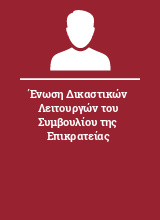 Ένωση Δικαστικών Λειτουργών του Συμβουλίου της Επικρατείας